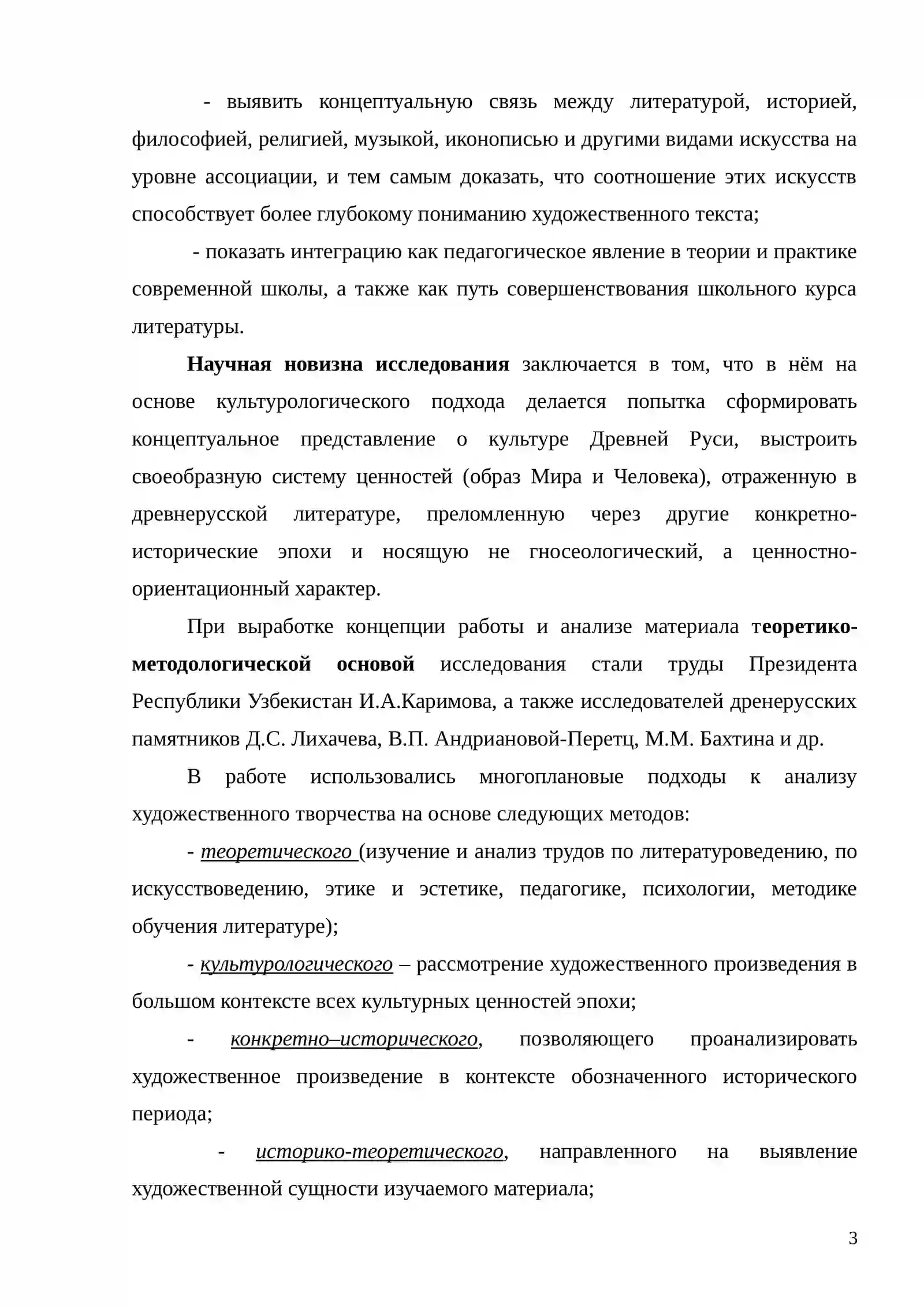 - выявить концептуальную связь между литературой, историей, философией, религией, музыкой, иконописью и другими видами искусства на уровне ассоциации, и тем самым доказать, что соотношение этих искусств способствует более глубокому пониманию художественного текста;

- показать интеграцию как педагогическое явление в теории и практике современной школы, а также как путь совершенствования школьного курса литературы.

Научная новизна исследования заключается в том, что в нём на основе культурологического подхода делается попытка сформировать концептуальное представление о культуре Древней Руси, выстроить своеобразную систему ценностей (образ Мира и Человека), отраженную в древнерусской литературе, преломленную через другие конкретно-исторические эпохи и носящую не гносеологический, а ценностно-ориентационный характер.

При выработке концепции работы и анализе материала теоретико-методологической основой исследования стали труды Президента Республики Узбекистан И.А.Каримова, а также исследователей дренерусских памятников Д.С. Лихачева, В.П. Андриановой-Перетц, М.М. Бахтина и др.

В работе использовались многоплановые подходы к анализу художественного творчества на основе следующих методов:

- теоретического (изучение и анализ трудов по литературоведению, по искусствоведению, этике и эстетике, педагогике, психологии, методике обучения литературе);

- культурологического – рассмотрение художественного произведения в большом контексте всех культурных ценностей эпохи;

- конкретно–исторического, позволяющего проанализировать художественное произведение в контексте обозначенного исторического периода;

- историко-теоретического, направленного на выявление художественной сущности изучаемого материала;

3